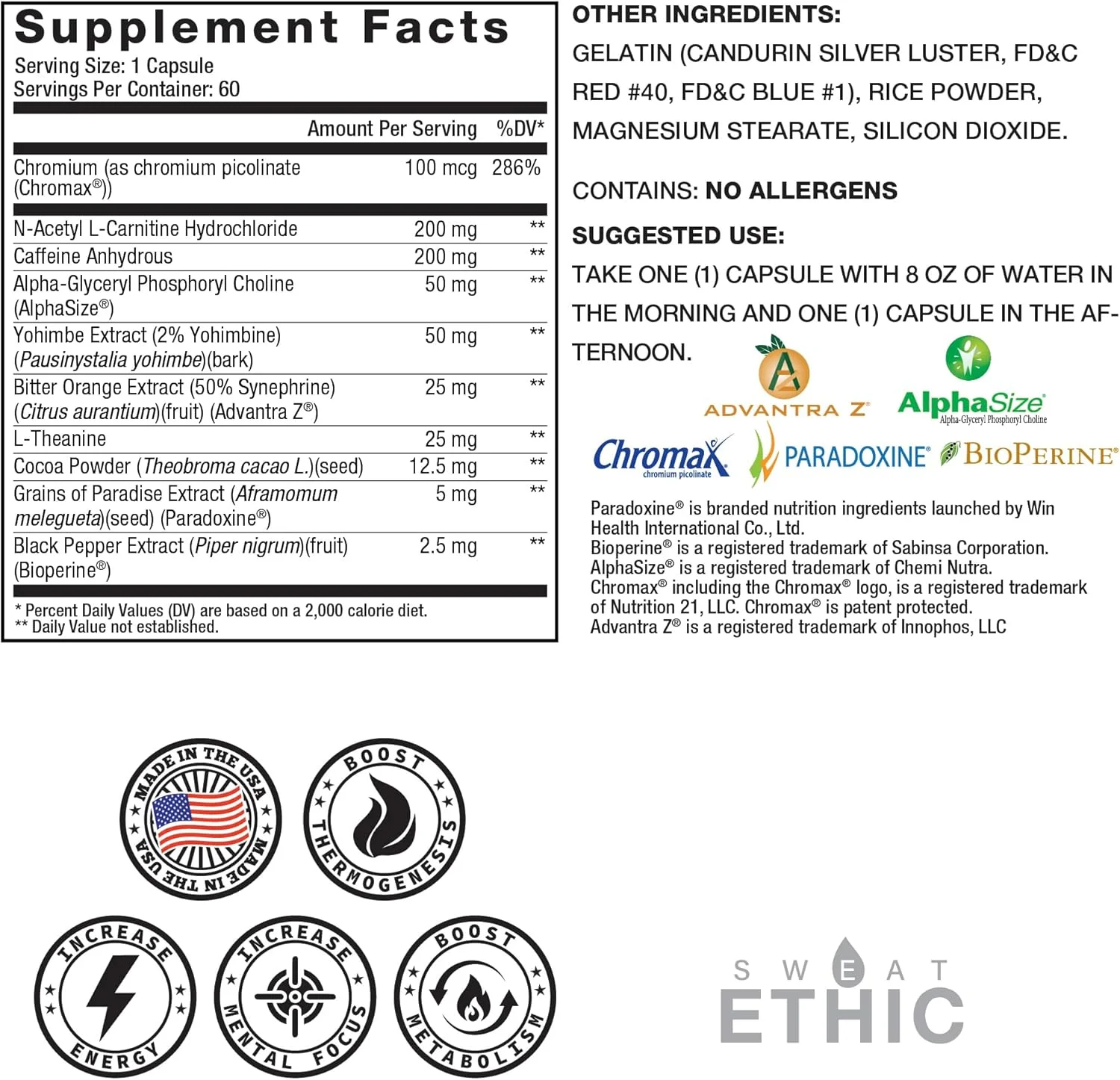 Supplement Facts
Serving Size: 1 Capsule
Servings Per Container: 60

| | Amount Per Serving | %DV* |
|---|---|---|
| Chromium (as chromium picolinate (Chromax®)) | 100 mcg | 286% |
| N-Acetyl L-Carnitine Hydrochloride | 200 mg | ** |
| Caffeine Anhydrous | 200 mg | ** |
| Alpha-Glyceryl Phosphoryl Choline (AlphaSize®) | 50 mg | ** |
| Yohimbe Extract (2% Yohimbine) (Pausinystalia yohimbe)(bark) | 50 mg | ** |
| Bitter Orange Extract (50% Synephrine) (Citrus aurantium)(fruit) (Advantra Z®) | 25 mg | ** |
| L-Theanine | 25 mg | ** |
| Cocoa Powder (Theobroma cacao L.)(seed) | 12.5 mg | ** |
| Grains of Paradise Extract (Aframomum melegueta)(seed) (Paradoxine®) | 5 mg | ** |
| Black Pepper Extract (Piper nigrum)(fruit) (Bioperine®) | 2.5 mg | ** |

* Percent Daily Values (DV) are based on a 2,000 calorie diet.
** Daily Value not established.

OTHER INGREDIENTS:
GELATIN (CANDURIN SILVER LUSTER, FD&C RED #40, FD&C BLUE #1), RICE POWDER, MAGNESIUM STEARATE, SILICON DIOXIDE.

CONTAINS: NO ALLERGENS

SUGGESTED USE:
TAKE ONE (1) CAPSULE WITH 8 OZ OF WATER IN THE MORNING AND ONE (1) CAPSULE IN THE AFTERNOON.

ADVANTRA Z®
AlphaSize® Alpha-Glyceryl Phosphoryl Choline
Chromax chromium picolinate
PARADOXINE®
BIOPERINE®

Paradoxine® is branded nutrition ingredients launched by Win Health International Co., Ltd.
Bioperine® is a registered trademark of Sabinsa Corporation.
AlphaSize® is a registered trademark of Chemi Nutra.
Chromax® including the Chromax® logo, is a registered trademark of Nutrition 21, LLC. Chromax® is patent protected.
Advantra Z® is a registered trademark of Innophos, LLC

MADE IN THE USA MADE IN THE USA
BOOST THERMOGENESIS
INCREASE ENERGY
INCREASE MENTAL FOCUS
BOOST METABOLISM

SWEAT
ETHIC